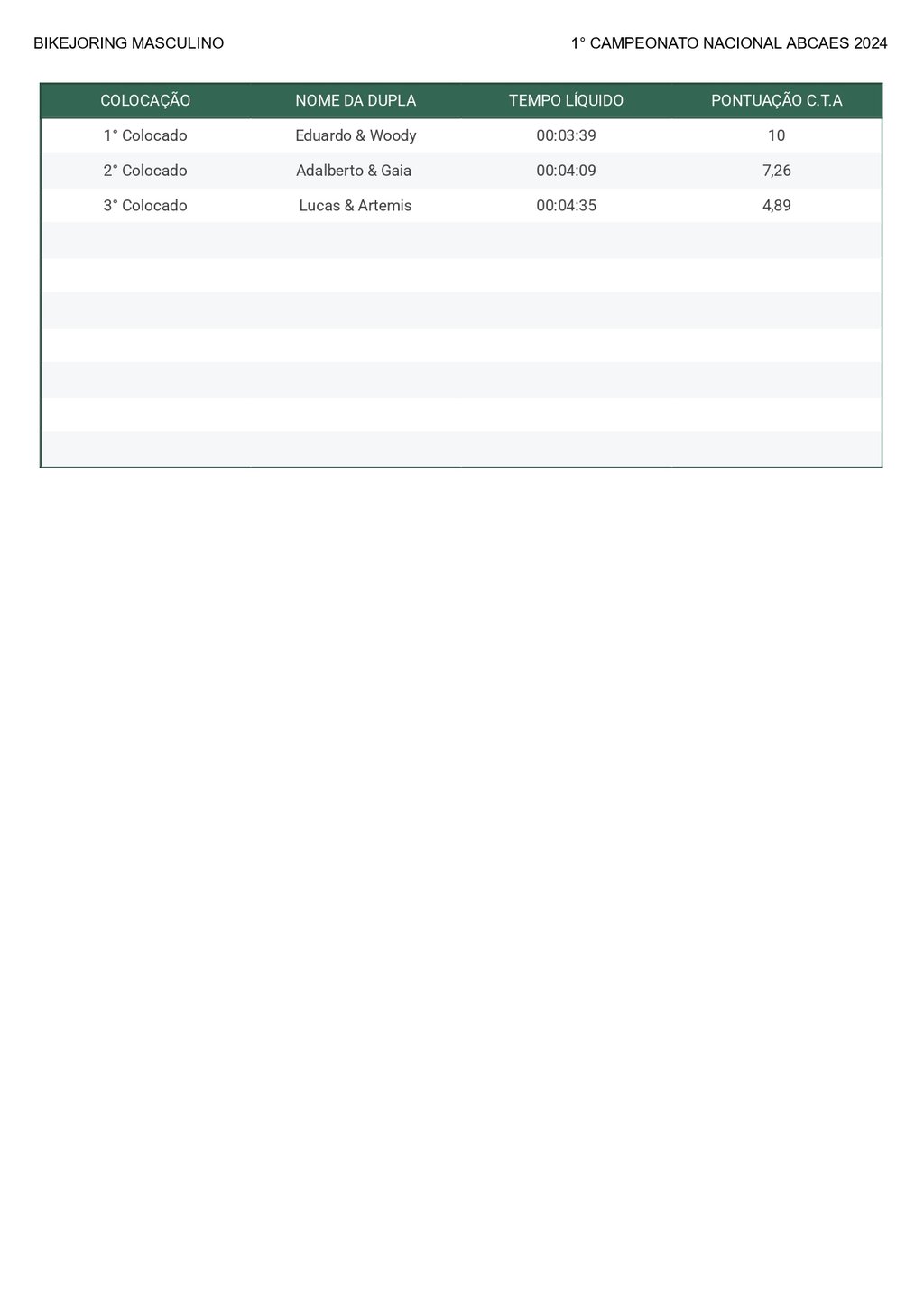 BIKEJORING MASCULINO

1° CAMPEONATO NACIONAL ABCAES 2024

| COLOCAÇÃO | NOME DA DUPLA | TEMPO LÍQUIDO | PONTUAÇÃO C.T.A |
|---|---|---|---|
| 1° Colocado | Eduardo & Woody | 00:03:39 | 10 |
| 2° Colocado | Adalberto & Gaia | 00:04:09 | 7,26 |
| 3° Colocado | Lucas & Artemis | 00:04:35 | 4,89 |